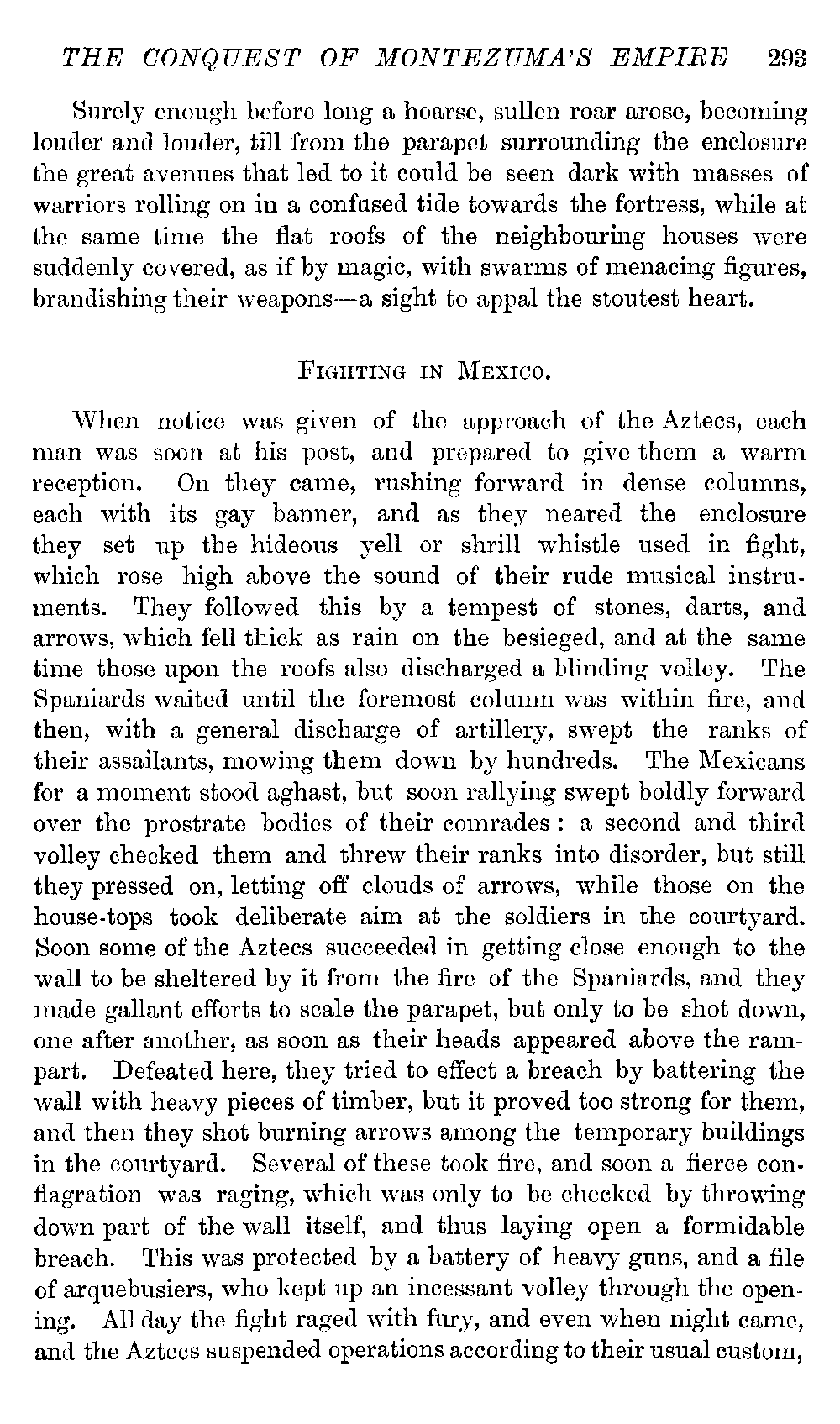 THE CONQUEST OF MONTEZUMA'S EMPIRE 293

Surely enough before long a hoarse, sullen roar arose, becoming louder and louder, till from the parapet surrounding the enclosure the great avenues that led to it could be seen dark with masses of warriors rolling on in a confused tide towards the fortress, while at the same time the flat roofs of the neighbouring houses were suddenly covered, as if by magic, with swarms of menacing figures, brandishing their weapons—a sight to appal the stoutest heart.

FIGHTING IN MEXICO.

When notice was given of the approach of the Aztecs, each man was soon at his post, and prepared to give them a warm reception. On they came, rushing forward in dense columns, each with its gay banner, and as they neared the enclosure they set up the hideous yell or shrill whistle used in fight, which rose high above the sound of their rude musical instruments. They followed this by a tempest of stones, darts, and arrows, which fell thick as rain on the besieged, and at the same time those upon the roofs also discharged a blinding volley. The Spaniards waited until the foremost column was within fire, and then, with a general discharge of artillery, swept the ranks of their assailants, mowing them down by hundreds. The Mexicans for a moment stood aghast, but soon rallying swept boldly forward over the prostrate bodies of their comrades: a second and third volley checked them and threw their ranks into disorder, but still they pressed on, letting off clouds of arrows, while those on the house-tops took deliberate aim at the soldiers in the courtyard. Soon some of the Aztecs succeeded in getting close enough to the wall to be sheltered by it from the fire of the Spaniards, and they made gallant efforts to scale the parapet, but only to be shot down, one after another, as soon as their heads appeared above the rampart. Defeated here, they tried to effect a breach by battering the wall with heavy pieces of timber, but it proved too strong for them, and then they shot burning arrows among the temporary buildings in the courtyard. Several of these took fire, and soon a fierce conflagration was raging, which was only to be checked by throwing down part of the wall itself, and thus laying open a formidable breach. This was protected by a battery of heavy guns, and a file of arquebusiers, who kept up an incessant volley through the opening. All day the fight raged with fury, and even when night came, and the Aztecs suspended operations according to their usual custom,